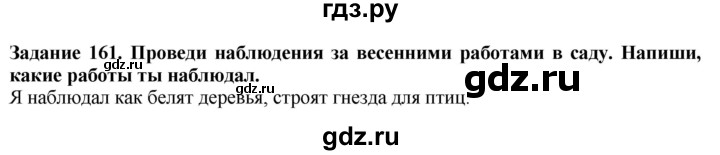 гдз.ру

Задание 161. Проведи наблюдения за весенними работами в саду. Напиши, какие работы ты наблюдал.

gdz.ru

gdz.ru

Я наблюдал как белят деревья, строят гнезда для птиц.

gdz.ru